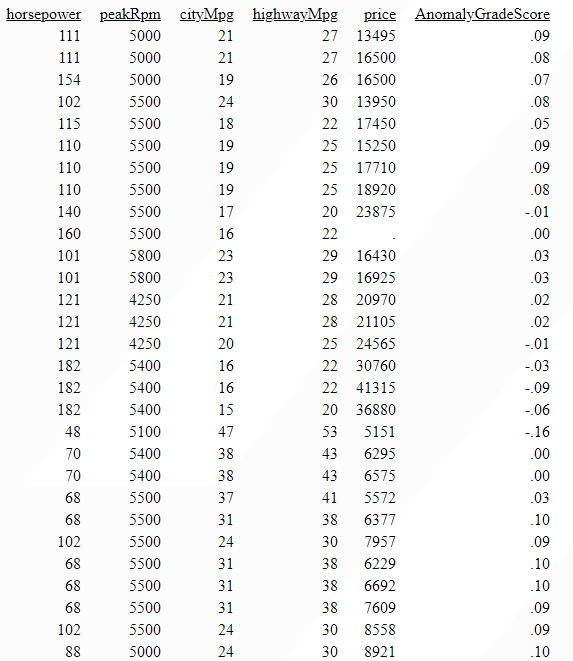 | horsepower | peakRpm | cityMpg | highwayMpg | price | AnomalyGradeScore |
|---|---|---|---|---|---|
| 111 | 5000 | 21 | 27 | 13495 | .09 |
| 111 | 5000 | 21 | 27 | 16500 | .08 |
| 154 | 5000 | 19 | 26 | 16500 | .07 |
| 102 | 5500 | 24 | 30 | 13950 | .08 |
| 115 | 5500 | 18 | 22 | 17450 | .05 |
| 110 | 5500 | 19 | 25 | 15250 | .09 |
| 110 | 5500 | 19 | 25 | 17710 | .09 |
| 110 | 5500 | 19 | 25 | 18920 | .08 |
| 140 | 5500 | 17 | 20 | 23875 | -.01 |
| 160 | 5500 | 16 | 22 | . | .00 |
| 101 | 5800 | 23 | 29 | 16430 | .03 |
| 101 | 5800 | 23 | 29 | 16925 | .03 |
| 121 | 4250 | 21 | 28 | 20970 | .02 |
| 121 | 4250 | 21 | 28 | 21105 | .02 |
| 121 | 4250 | 20 | 25 | 24565 | -.01 |
| 182 | 5400 | 16 | 22 | 30760 | -.03 |
| 182 | 5400 | 16 | 22 | 41315 | -.09 |
| 182 | 5400 | 15 | 20 | 36880 | -.06 |
| 48 | 5100 | 47 | 53 | 5151 | -.16 |
| 70 | 5400 | 38 | 43 | 6295 | .00 |
| 70 | 5400 | 38 | 43 | 6575 | .00 |
| 68 | 5500 | 37 | 41 | 5572 | .03 |
| 68 | 5500 | 31 | 38 | 6377 | .10 |
| 102 | 5500 | 24 | 30 | 7957 | .09 |
| 68 | 5500 | 31 | 38 | 6229 | .10 |
| 68 | 5500 | 31 | 38 | 6692 | .10 |
| 68 | 5500 | 31 | 38 | 7609 | .09 |
| 102 | 5500 | 24 | 30 | 8558 | .09 |
| 88 | 5000 | 24 | 30 | 8921 | .10 |